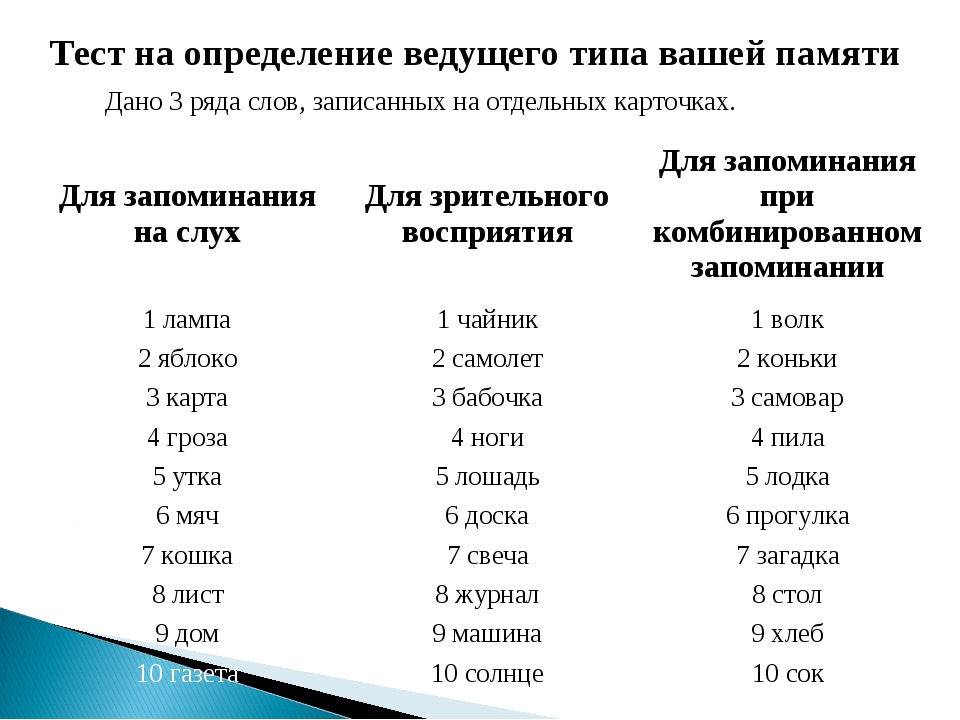 Тест на определение ведущего типа вашей памяти

Дано 3 ряда слов, записанных на отдельных карточках.

| Для запоминания на слух | Для зрительного восприятия | Для запоминания при комбинированном запоминании |
|---|---|---|
| 1 лампа | 1 чайник | 1 волк |
| 2 яблоко | 2 самолет | 2 коньки |
| 3 карта | 3 бабочка | 3 самовар |
| 4 гроза | 4 ноги | 4 пила |
| 5 утка | 5 лошадь | 5 лодка |
| 6 мяч | 6 доска | 6 прогулка |
| 7 кошка | 7 свеча | 7 загадка |
| 8 лист | 8 журнал | 8 стол |
| 9 дом | 9 машина | 9 хлеб |
| 10 газета | 10 солнце | 10 сок |